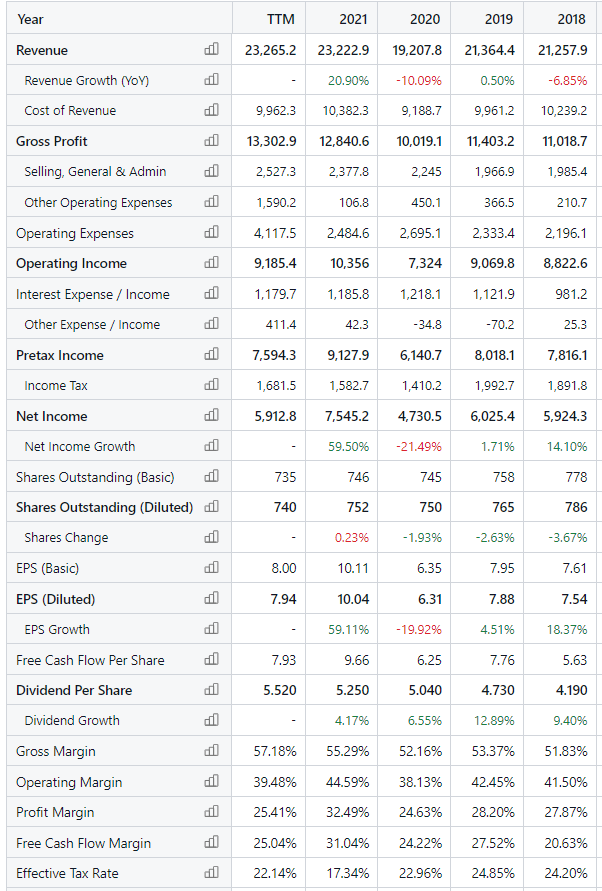 | Year | TTM | 2021 | 2020 | 2019 | 2018 |
|---|---|---|---|---|---|
| Revenue | 23,265.2 | 23,222.9 | 19,207.8 | 21,364.4 | 21,257.9 |
| Revenue Growth (YoY) | - | 20.90% | -10.09% | 0.50% | -6.85% |
| Cost of Revenue | 9,962.3 | 10,382.3 | 9,188.7 | 9,961.2 | 10,239.2 |
| Gross Profit | 13,302.9 | 12,840.6 | 10,019.1 | 11,403.2 | 11,018.7 |
| Selling, General & Admin | 2,527.3 | 2,377.8 | 2,245 | 1,966.9 | 1,985.4 |
| Other Operating Expenses | 1,590.2 | 106.8 | 450.1 | 366.5 | 210.7 |
| Operating Expenses | 4,117.5 | 2,484.6 | 2,695.1 | 2,333.4 | 2,196.1 |
| Operating Income | 9,185.4 | 10,356 | 7,324 | 9,069.8 | 8,822.6 |
| Interest Expense / Income | 1,179.7 | 1,185.8 | 1,218.1 | 1,121.9 | 981.2 |
| Other Expense / Income | 411.4 | 42.3 | -34.8 | -70.2 | 25.3 |
| Pretax Income | 7,594.3 | 9,127.9 | 6,140.7 | 8,018.1 | 7,816.1 |
| Income Tax | 1,681.5 | 1,582.7 | 1,410.2 | 1,992.7 | 1,891.8 |
| Net Income | 5,912.8 | 7,545.2 | 4,730.5 | 6,025.4 | 5,924.3 |
| Net Income Growth | - | 59.50% | -21.49% | 1.71% | 14.10% |
| Shares Outstanding (Basic) | 735 | 746 | 745 | 758 | 778 |
| Shares Outstanding (Diluted) | 740 | 752 | 750 | 765 | 786 |
| Shares Change | - | 0.23% | -1.93% | -2.63% | -3.67% |
| EPS (Basic) | 8.00 | 10.11 | 6.35 | 7.95 | 7.61 |
| EPS (Diluted) | 7.94 | 10.04 | 6.31 | 7.88 | 7.54 |
| EPS Growth | - | 59.11% | -19.92% | 4.51% | 18.37% |
| Free Cash Flow Per Share | 7.93 | 9.66 | 6.25 | 7.76 | 5.63 |
| Dividend Per Share | 5.520 | 5.250 | 5.040 | 4.730 | 4.190 |
| Dividend Growth | - | 4.17% | 6.55% | 12.89% | 9.40% |
| Gross Margin | 57.18% | 55.29% | 52.16% | 53.37% | 51.83% |
| Operating Margin | 39.48% | 44.59% | 38.13% | 42.45% | 41.50% |
| Profit Margin | 25.41% | 32.49% | 24.63% | 28.20% | 27.87% |
| Free Cash Flow Margin | 25.04% | 31.04% | 24.22% | 27.52% | 20.63% |
| Effective Tax Rate | 22.14% | 17.34% | 22.96% | 24.85% | 24.20% |